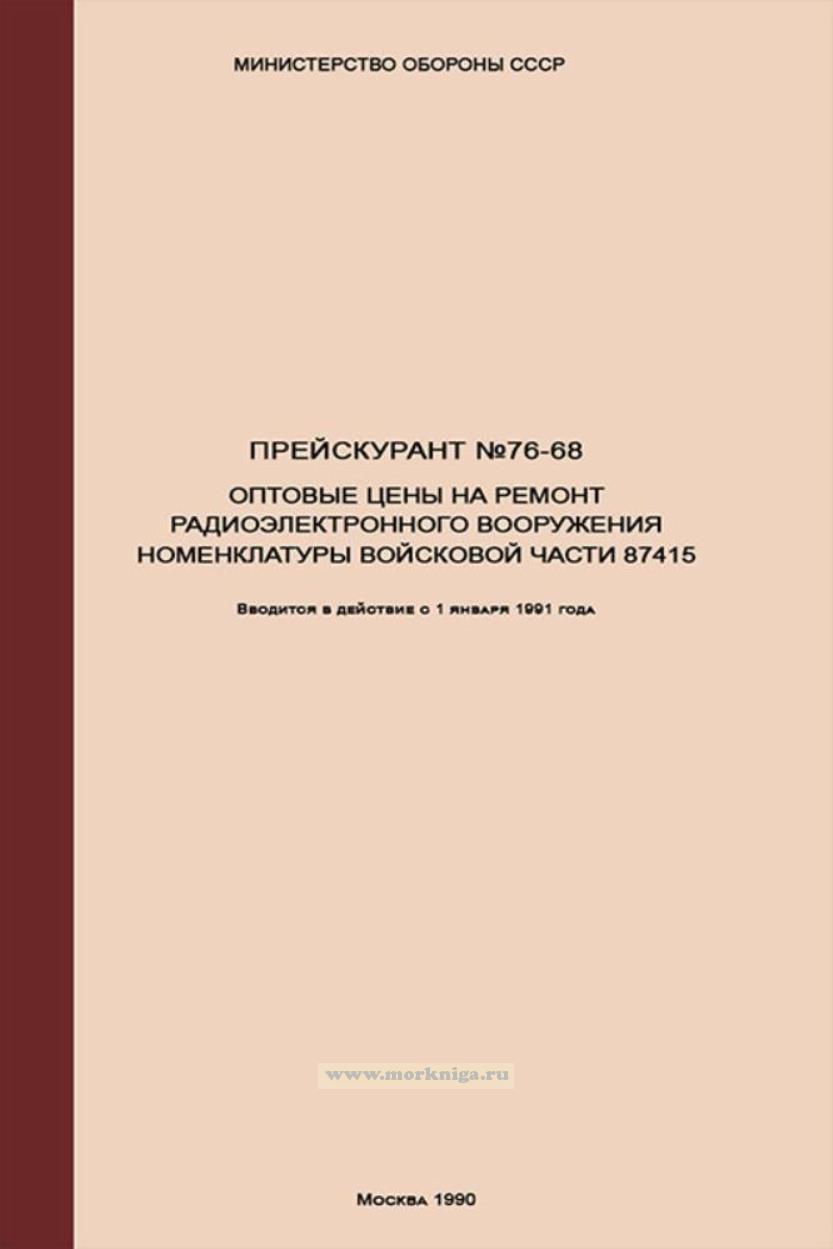 МИНИСТЕРСТВО ОБОРОНЫ СССР

ПРЕЙСКУРАНТ №76-68

ОПТОВЫЕ ЦЕНЫ НА РЕМОНТ
РАДИОЭЛЕКТРОННОГО ВООРУЖЕНИЯ
НОМЕНКЛАТУРЫ ВОЙСКОВОЙ ЧАСТИ 87415

Вводится в действие с 1 января 1991 года

Москва 1990

www.morkniga.ru